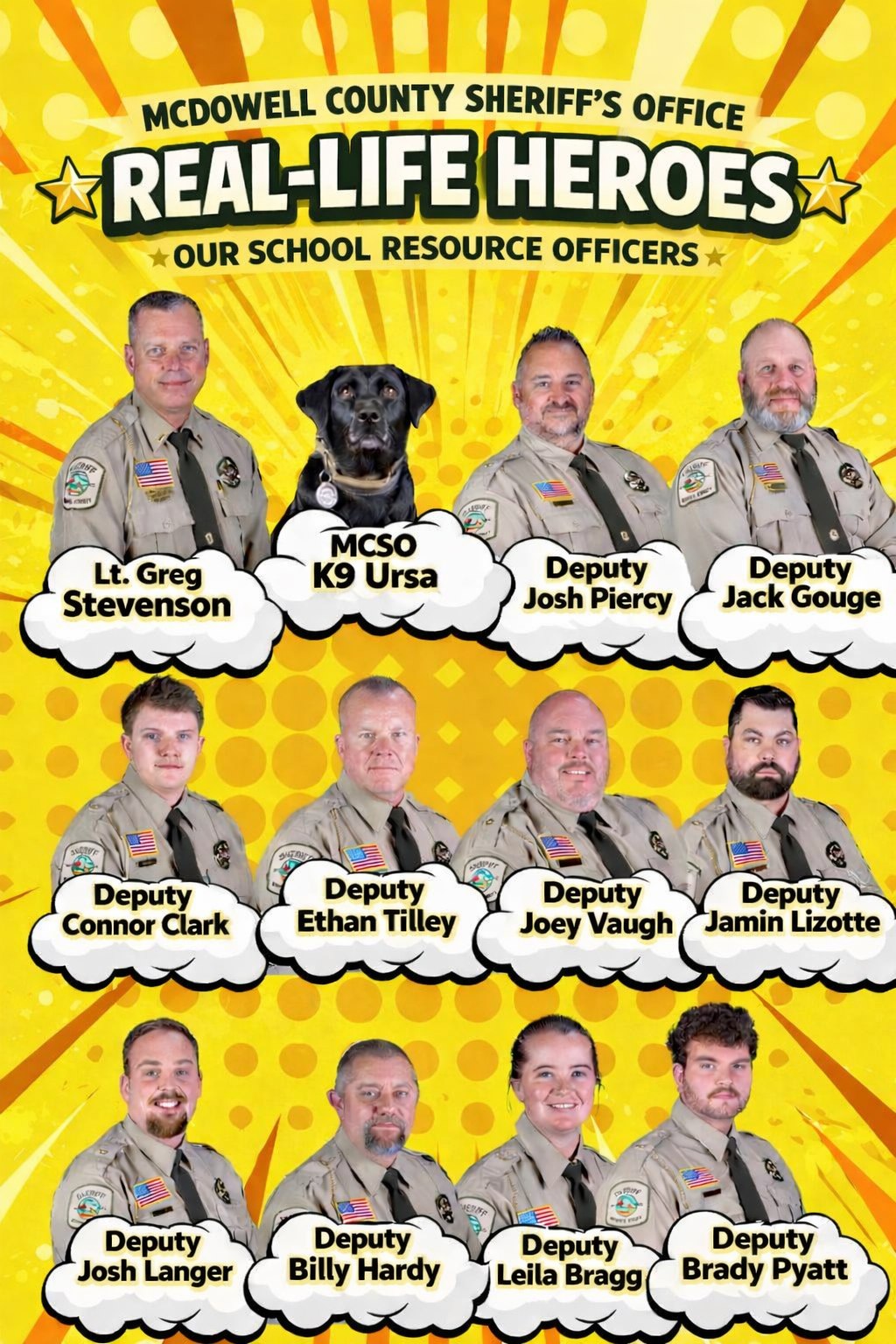 MCDOWELL COUNTY SHERIFF'S OFFICE

REAL-LIFE HEROES

OUR SCHOOL RESOURCE OFFICERS

Lt. Greg
Stevenson

MCSO
K9 Ursa

Deputy
Josh Piercy

Deputy
Jack Gouge

Deputy
Connor Clark

Deputy
Ethan Tilley

Deputy
Joey Vaugh

Deputy
Jamin Lizotte

Deputy
Josh Langer

Deputy
Billy Hardy

Deputy
Leila Bragg

Deputy
Brady Pyatt